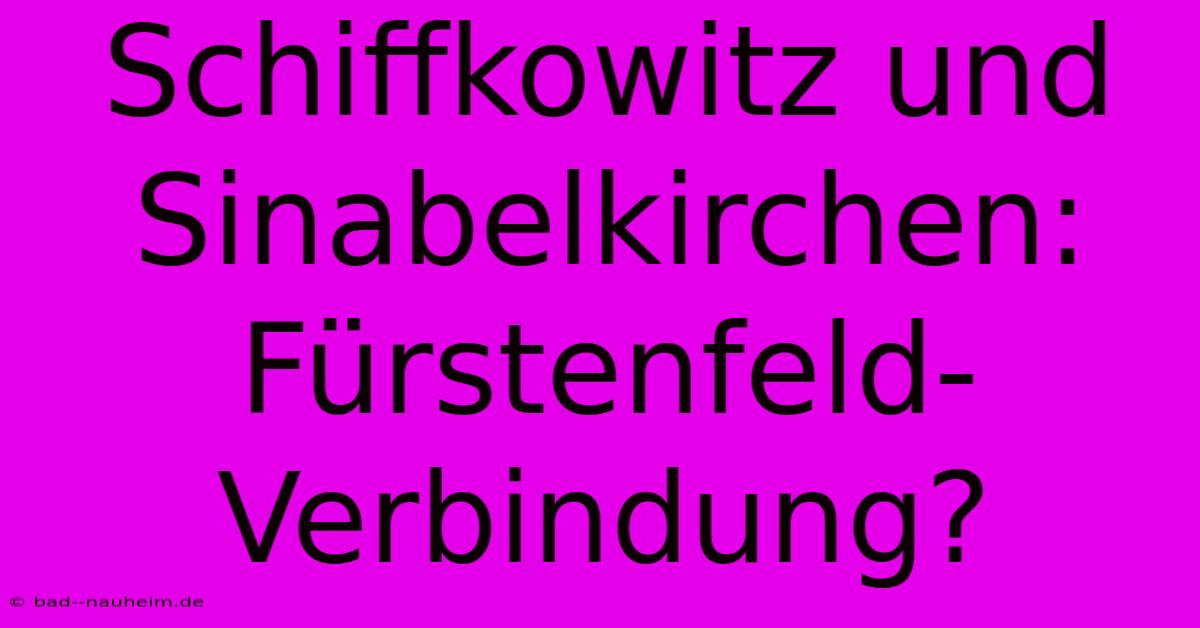 Schiffkowitz und Sinabelkirchen: Fürstenfeld-Verbindung?

© bad--nauheim.de